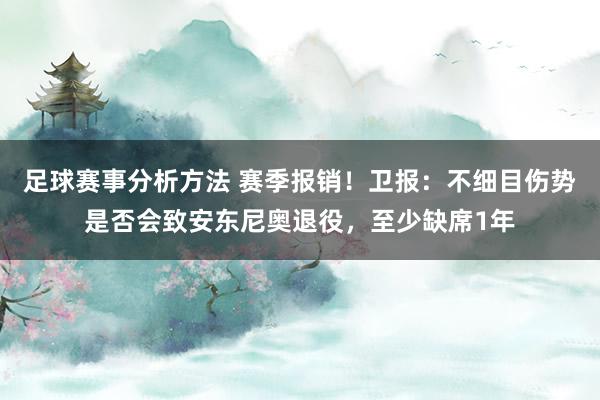 足球赛事分析方法 赛季报销！卫报：不细目伤势是否会致安东尼奥退役，至少缺席1年